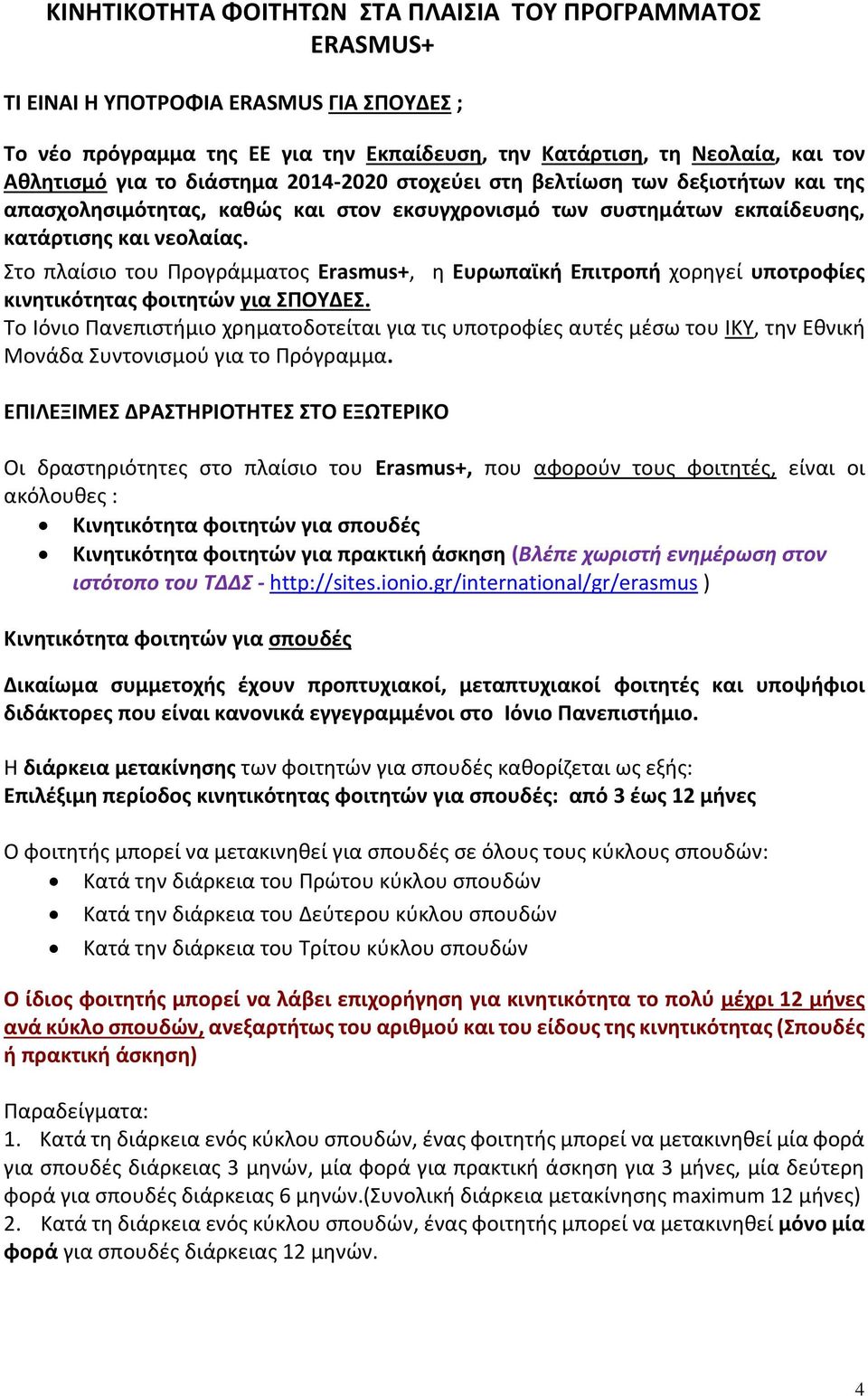 ΚΙΝΗΤΙΚΟΤΗΤΑ ΦΟΙΤΗΤΩΝ ΣΤΑ ΠΛΑΙΣΙΑ ΤΟΥ ΠΡΟΓΡΑΜΜΑΤΟΣ ERASMUS+

ΤΙ ΕΙΝΑΙ Η ΥΠΟΤΡΟΦΙΑ ERASMUS ΓΙΑ ΣΠΟΥΔΕΣ ;

Το νέο πρόγραμμα της ΕΕ για την Εκπαίδευση, την Κατάρτιση, τη Νεολαία, και τον Αθλητισμό για το διάστημα 2014-2020 στοχεύει στη βελτίωση των δεξιοτήτων και της απασχολησιμότητας, καθώς και στον εκσυγχρονισμό των συστημάτων εκπαίδευσης, κατάρτισης και νεολαίας.
Στο πλαίσιο του Προγράμματος Erasmus+, η Ευρωπαϊκή Επιτροπή χορηγεί υποτροφίες κινητικότητας φοιτητών για ΣΠΟΥΔΕΣ.
Το Ιόνιο Πανεπιστήμιο χρηματοδοτείται για τις υποτροφίες αυτές μέσω του ΙΚΥ, την Εθνική Μονάδα Συντονισμού για το Πρόγραμμα.

ΕΠΙΛΕΞΙΜΕΣ ΔΡΑΣΤΗΡΙΟΤΗΤΕΣ ΣΤΟ ΕΞΩΤΕΡΙΚΟ

Οι δραστηριότητες στο πλαίσιο του Erasmus+, που αφορούν τους φοιτητές, είναι οι ακόλουθες :
• Κινητικότητα φοιτητών για σπουδές
• Κινητικότητα φοιτητών για πρακτική άσκηση (Βλέπε χωριστή ενημέρωση στον ιστότοπο του ΤΔΔΣ - http://sites.ionio.gr/international/gr/erasmus )

Κινητικότητα φοιτητών για σπουδές

Δικαίωμα συμμετοχής έχουν προπτυχιακοί, μεταπτυχιακοί φοιτητές και υποψήφιοι διδάκτορες που είναι κανονικά εγγεγραμμένοι στο Ιόνιο Πανεπιστήμιο.

Η διάρκεια μετακίνησης των φοιτητών για σπουδές καθορίζεται ως εξής:
Επιλέξιμη περίοδος κινητικότητας φοιτητών για σπουδές: από 3 έως 12 μήνες

Ο φοιτητής μπορεί να μετακινηθεί για σπουδές σε όλους τους κύκλους σπουδών:
• Κατά την διάρκεια του Πρώτου κύκλου σπουδών
• Κατά την διάρκεια του Δεύτερου κύκλου σπουδών
• Κατά την διάρκεια του Τρίτου κύκλου σπουδών

Ο ίδιος φοιτητής μπορεί να λάβει επιχορήγηση για κινητικότητα το πολύ μέχρι 12 μήνες ανά κύκλο σπουδών, ανεξαρτήτως του αριθμού και του είδους της κινητικότητας (Σπουδές ή πρακτική άσκηση)

Παραδείγματα:
1. Κατά τη διάρκεια ενός κύκλου σπουδών, ένας φοιτητής μπορεί να μετακινηθεί μία φορά για σπουδές διάρκειας 3 μηνών, μία φορά για πρακτική άσκηση για 3 μήνες, μία δεύτερη φορά για σπουδές διάρκειας 6 μηνών.(Συνολική διάρκεια μετακίνησης maximum 12 μήνες)
2. Κατά τη διάρκεια ενός κύκλου σπουδών, ένας φοιτητής μπορεί να μετακινηθεί μόνο μία φορά για σπουδές διάρκειας 12 μηνών.

4